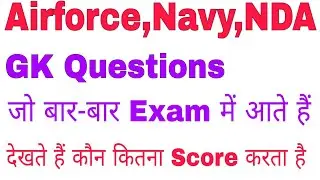 Airforce,Navy,NDA

GK Questions

जो बार-बार Exam में आते हैं

देखते हैं कौन कितना Score करता है